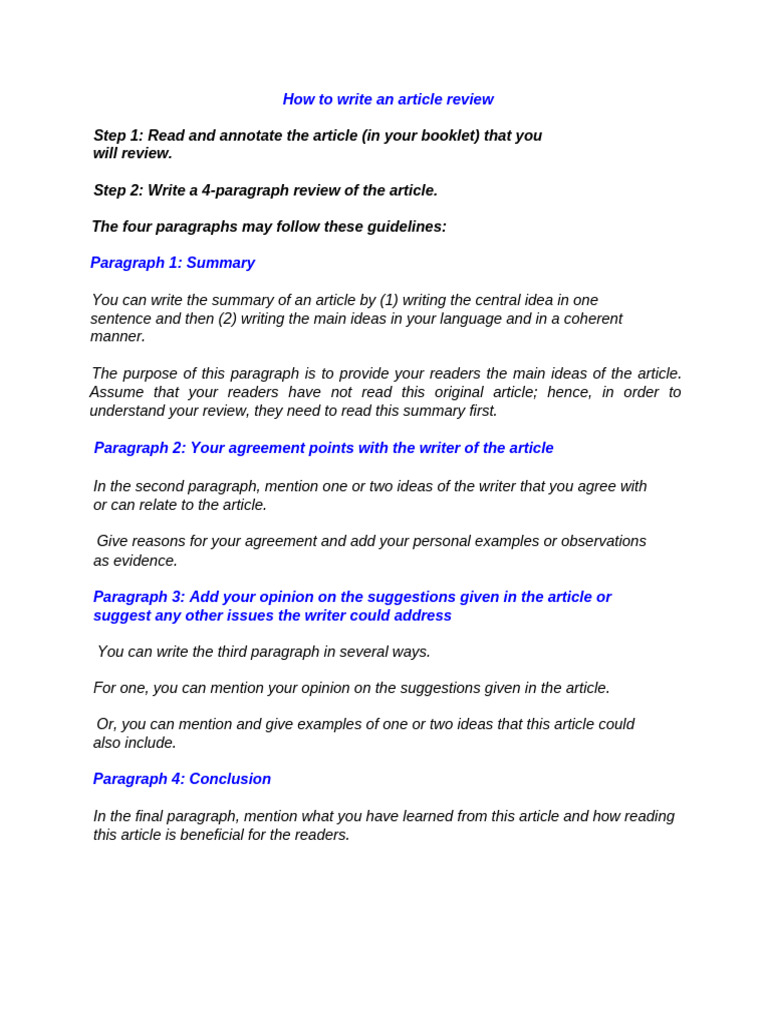 How to write an article review

Step 1: Read and annotate the article (in your booklet) that you will review.

Step 2: Write a 4-paragraph review of the article.

The four paragraphs may follow these guidelines:

Paragraph 1: Summary

You can write the summary of an article by (1) writing the central idea in one sentence and then (2) writing the main ideas in your language and in a coherent manner.

The purpose of this paragraph is to provide your readers the main ideas of the article. Assume that your readers have not read this original article; hence, in order to understand your review, they need to read this summary first.

Paragraph 2: Your agreement points with the writer of the article

In the second paragraph, mention one or two ideas of the writer that you agree with or can relate to the article.

Give reasons for your agreement and add your personal examples or observations as evidence.

Paragraph 3: Add your opinion on the suggestions given in the article or suggest any other issues the writer could address

You can write the third paragraph in several ways.

For one, you can mention your opinion on the suggestions given in the article.

Or, you can mention and give examples of one or two ideas that this article could also include.

Paragraph 4: Conclusion

In the final paragraph, mention what you have learned from this article and how reading this article is beneficial for the readers.